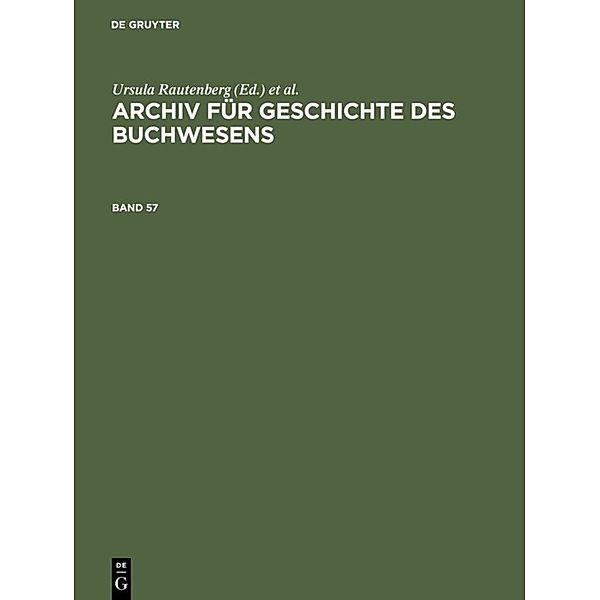 DE GRUYTER

Ursula Rautenberg (Ed.) et al.

ARCHIV FÜR GESCHICHTE DES BUCHWESENS

BAND 57

DE G